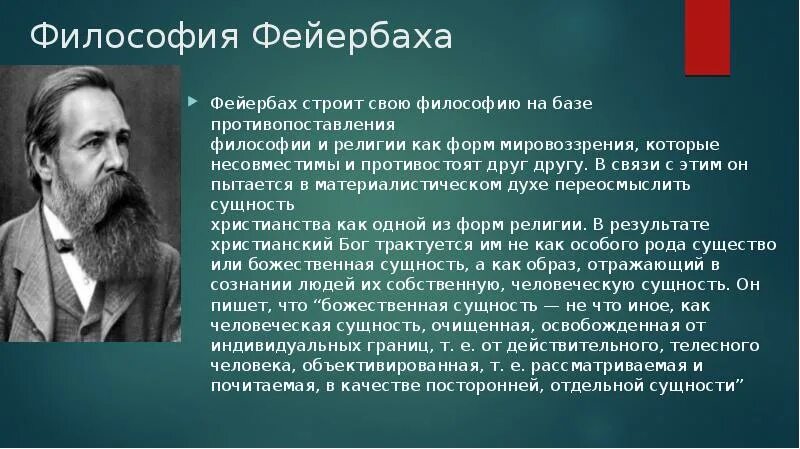 Философия Фейербаха

Фейербах строит свою философию на базе противопоставления философии и религии как форм мировоззрения, которые несовместимы и противостоят друг другу. В связи с этим он пытается в материалистическом духе переосмыслить сущность христианства как одной из форм религии. В результате христианский Бог трактуется им не как особого рода существо или божественная сущность, а как образ, отражающий в сознании людей их собственную, человеческую сущность. Он пишет, что “божественная сущность — не что иное, как человеческая сущность, очищенная, освобожденная от индивидуальных границ, т. е. от действительного, телесного человека, объективированная, т. е. рассматриваемая и почитаемая, в качестве посторонней, отдельной сущности”